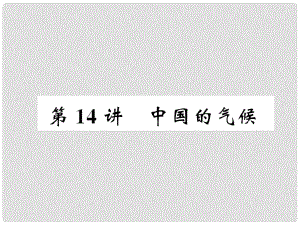 第 14 讲　中国的气候